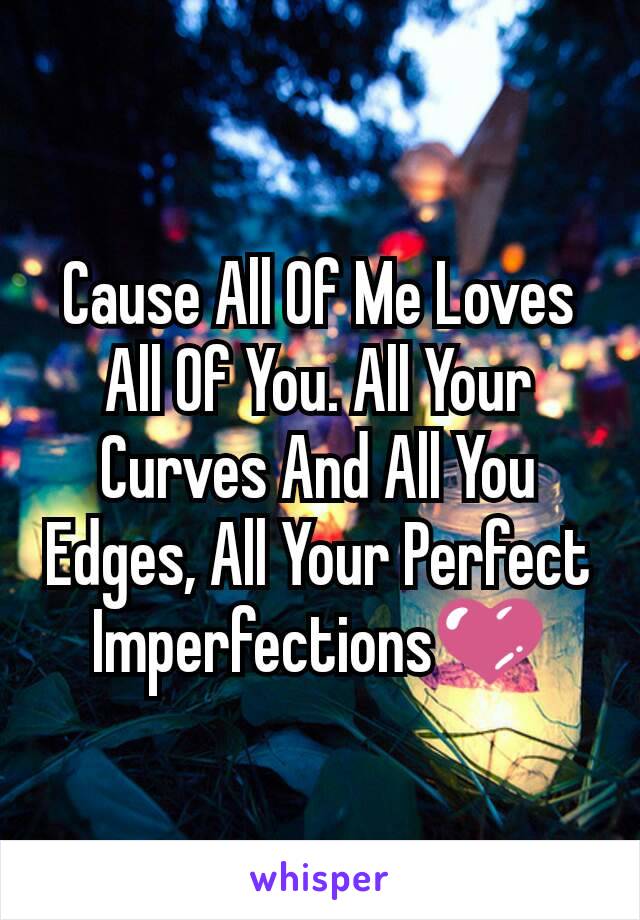 Cause All Of Me Loves All Of You. All Your Curves And All You Edges, All Your Perfect Imperfections💖

whisper